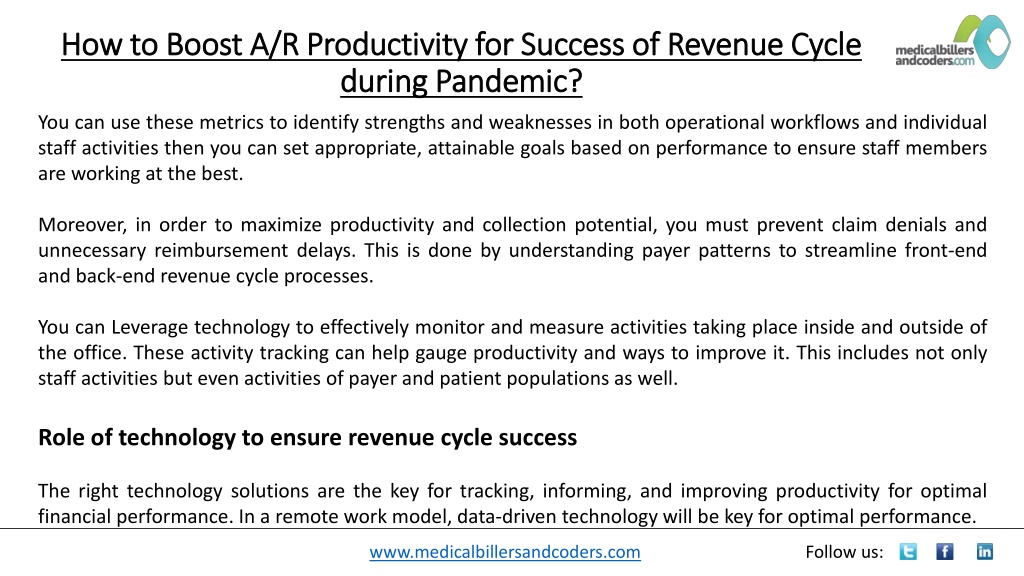 How to Boost A/R Productivity for Success of Revenue Cycle during Pandemic?

medicalbillers andcoders.com

You can use these metrics to identify strengths and weaknesses in both operational workflows and individual staff activities then you can set appropriate, attainable goals based on performance to ensure staff members are working at the best.

Moreover, in order to maximize productivity and collection potential, you must prevent claim denials and unnecessary reimbursement delays. This is done by understanding payer patterns to streamline front-end and back-end revenue cycle processes.

You can Leverage technology to effectively monitor and measure activities taking place inside and outside of the office. These activity tracking can help gauge productivity and ways to improve it. This includes not only staff activities but even activities of payer and patient populations as well.

Role of technology to ensure revenue cycle success

The right technology solutions are the key for tracking, informing, and improving productivity for optimal financial performance. In a remote work model, data-driven technology will be key for optimal performance.

www.medicalbillersandcoders.com

Follow us: